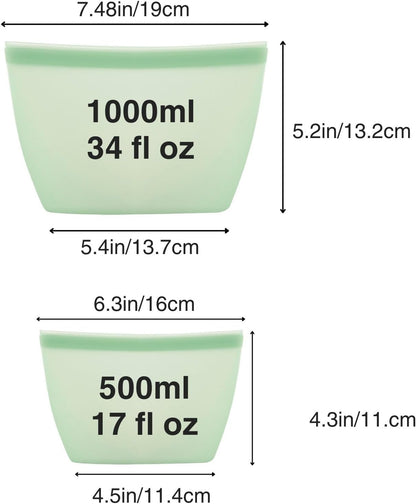 7.48in/19cm

1000ml
34 fl oz

5.2in/13.2cm

5.4in/13.7cm

6.3in/16cm

500ml
17 fl oz

4.3in/11.cm

4.5in/11.4cm